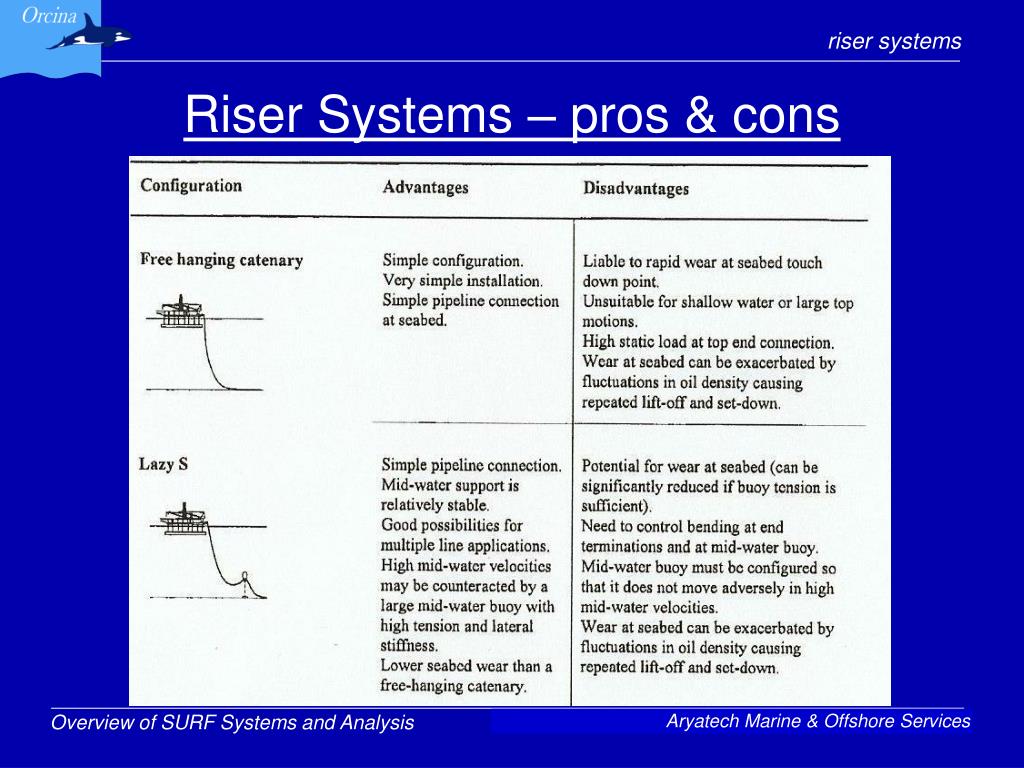 Orcina

riser systems

Riser Systems – pros & cons

| Configuration | Advantages | Disadvantages |
|---|---|---|
| Free hanging catenary | Simple configuration. Very simple installation. Simple pipeline connection at seabed. | Liable to rapid wear at seabed touch down point. Unsuitable for shallow water or large top motions. High static load at top end connection. Wear at seabed can be exacerbated by fluctuations in oil density causing repeated lift-off and set-down. |
| Lazy S | Simple pipeline connection. Mid-water support is relatively stable. Good possibilities for multiple line applications. High mid-water velocities may be counteracted by a large mid-water buoy with high tension and lateral stiffness. Lower seabed wear than a free-hanging catenary. | Potential for wear at seabed (can be significantly reduced if buoy tension is sufficient). Need to control bending at end terminations and at mid-water buoy. Mid-water buoy must be configured so that it does not move adversely in high mid-water velocities. Wear at seabed can be exacerbated by fluctuations in oil density causing repeated lift-off and set-down. |

Overview of SURF Systems and Analysis

Aryatech Marine & Offshore Services